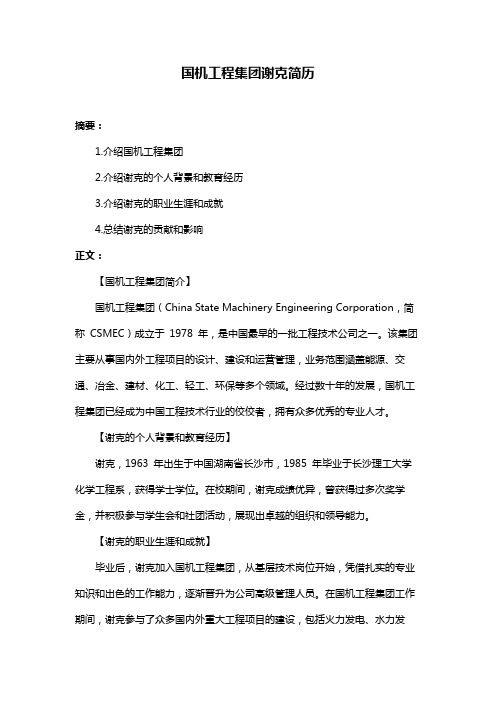 国机工程集团谢克简历

摘要：

1.介绍国机工程集团

2.介绍谢克的个人背景和教育经历

3.介绍谢克的职业生涯和成就

4.总结谢克的贡献和影响

正文：

【国机工程集团简介】

国机工程集团（China State Machinery Engineering Corporation，简称 CSMEC）成立于 1978 年，是中国最早的一批工程技术公司之一。该集团主要从事国内外工程项目的设计、建设和运营管理，业务范围涵盖能源、交通、冶金、建材、化工、轻工、环保等多个领域。经过数十年的发展，国机工程集团已经成为中国工程技术行业的佼佼者，拥有众多优秀的专业人才。

【谢克的个人背景和教育经历】

谢克，1963 年出生于中国湖南省长沙市，1985 年毕业于长沙理工大学化学工程系，获得学士学位。在校期间，谢克成绩优异，曾获得过多次奖学金，并积极参与学生会和社团活动，展现出卓越的组织和领导能力。

【谢克的职业生涯和成就】

毕业后，谢克加入国机工程集团，从基层技术岗位开始，凭借扎实的专业知识和出色的工作能力，逐渐晋升为公司高级管理人员。在国机工程集团工作期间，谢克参与了众多国内外重大工程项目的建设，包括火力发电、水力发